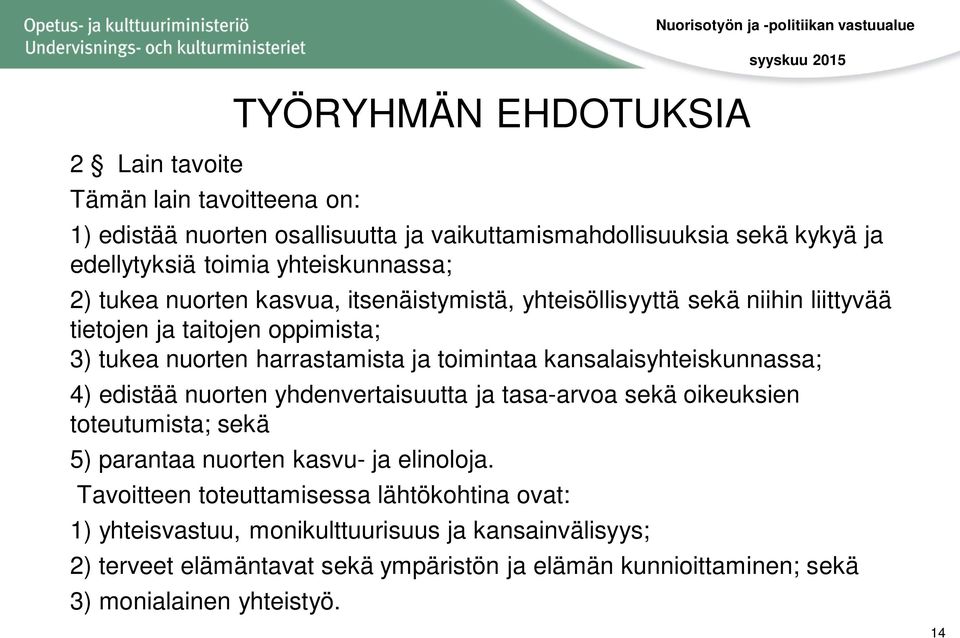 Opetus- ja kulttuuriministeriö
Undervisnings- och kulturministeriet

Nuorisotyön ja -politiikan vastuualue

syyskuu 2015

TYÖRYHMÄN EHDOTUKSIA

2 § Lain tavoite

Tämän lain tavoitteena on:

1) edistää nuorten osallisuutta ja vaikuttamismahdollisuuksia sekä kykyä ja edellytyksiä toimia yhteiskunnassa;

2) tukea nuorten kasvua, itsenäistymistä, yhteisöllisyyttä sekä niihin liittyvää tietojen ja taitojen oppimista;
3) tukea nuorten harrastamista ja toimintaa kansalaisyhteiskunnassa;

4) edistää nuorten yhdenvertaisuutta ja tasa-arvoa sekä oikeuksien toteutumista; sekä

5) parantaa nuorten kasvu- ja elinoloja.

Tavoitteen toteuttamisessa lähtökohtina ovat:

1) yhteisvastuu, monikulttuurisuus ja kansainvälisyys;

2) terveet elämäntavat sekä ympäristön ja elämän kunnioittaminen; sekä

3) monialainen yhteistyö.

14